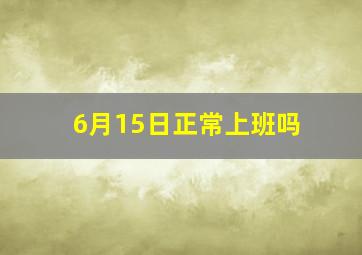 6月15日正常上班吗